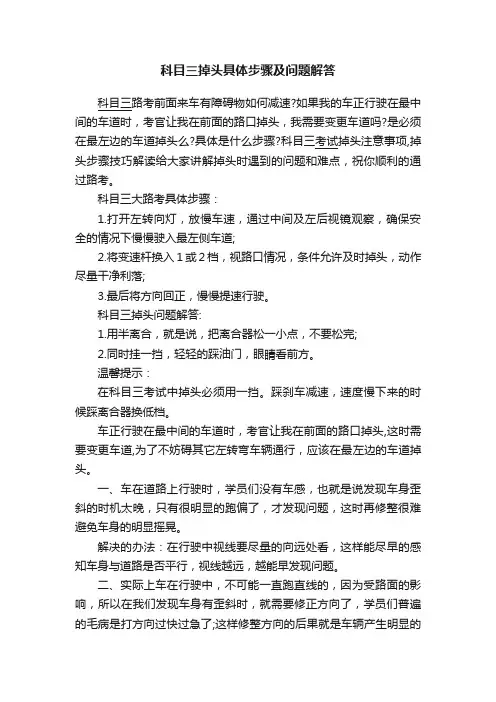 科目三掉头具体步骤及问题解答

科目三路考前面来车有障碍物如何减速?如果我的车正行驶在最中间的车道时，考官让我在前面的路口掉头，我需要变更车道吗?是必须在最左边的车道掉头么?具体是什么步骤?科目三考试掉头注意事项,掉头步骤技巧解读给大家讲解掉头时遇到的问题和难点，祝你顺利的通过路考。

科目三大路考具体步骤：

1.打开左转向灯，放慢车速，通过中间及左后视镜观察，确保安全的情况下慢慢驶入最左侧车道;

2.将变速杆换入1或2档，视路口情况，条件允许及时掉头，动作尽量干净利落;

3.最后将方向回正，慢慢提速行驶。

科目三掉头问题解答:

1.用半离合，就是说，把离合器松一小点，不要松完;

2.同时挂一挡，轻轻的踩油门，眼睛看前方。

温馨提示：

在科目三考试中掉头必须用一挡。踩刹车减速，速度慢下来的时候踩离合器换低档。

车正行驶在最中间的车道时，考官让我在前面的路口掉头,这时需要变更车道,为了不妨碍其它左转弯车辆通行，应该在最左边的车道掉头。

一、车在道路上行驶时，学员们没有车感，也就是说发现车身歪斜的时机太晚，只有很明显的跑偏了，才发现问题，这时再修整很难避免车身的明显摇晃。

解决的办法：在行驶中视线要尽量的向远处看，这样能尽早的感知车身与道路是否平行，视线越远，越能早发现问题。

二、实际上车在行驶中，不可能一直跑直线的，因为受路面的影响，所以在我们发现车身有歪斜时，就需要修正方向了，学员们普遍的毛病是打方向过快过急了;这样修整方向的后果就是车辆产生明显的